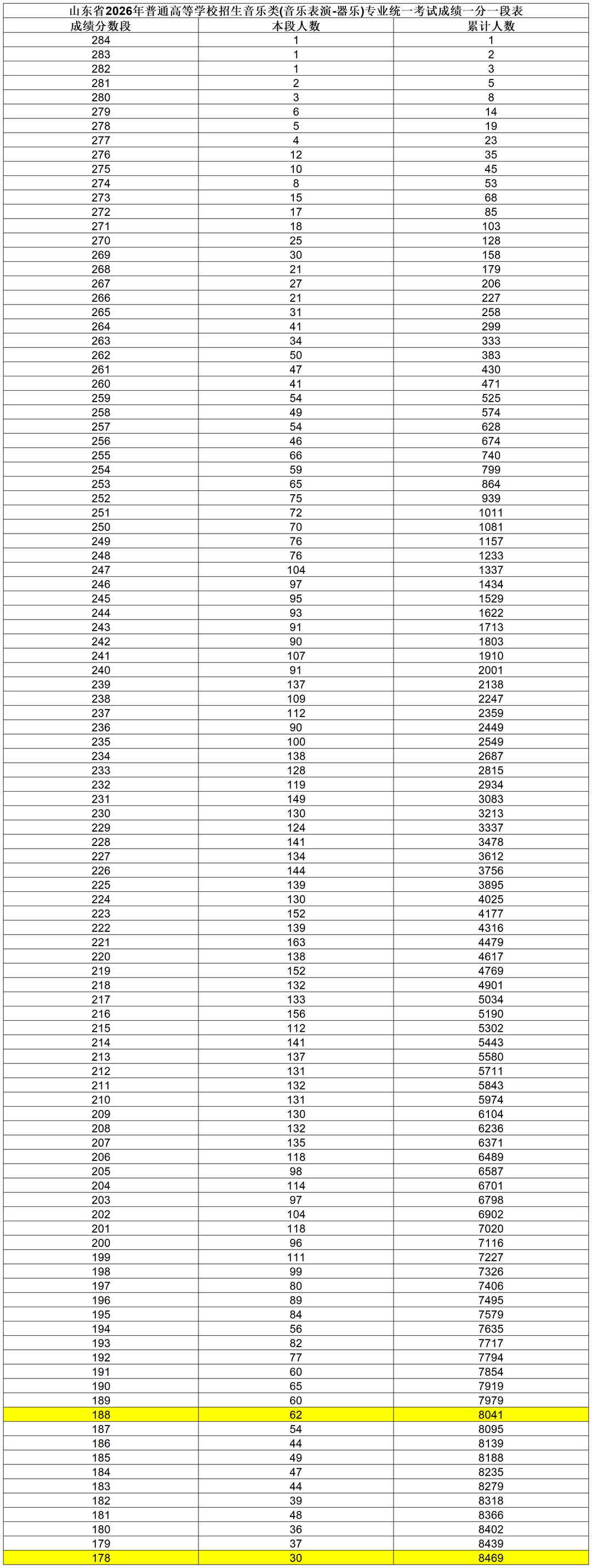 山东省2026年普通高等学校招生音乐类(音乐表演-器乐)专业统一考试成绩一分一段表

| 成绩分数段 | 本段人数 | 累计人数 |
|---|---|---|
| 284 | 1 | 1 |
| 283 | 1 | 2 |
| 282 | 1 | 3 |
| 281 | 2 | 5 |
| 280 | 3 | 8 |
| 279 | 6 | 14 |
| 278 | 5 | 19 |
| 277 | 4 | 23 |
| 276 | 12 | 35 |
| 275 | 10 | 45 |
| 274 | 8 | 53 |
| 273 | 15 | 68 |
| 272 | 17 | 85 |
| 271 | 18 | 103 |
| 270 | 25 | 128 |
| 269 | 30 | 158 |
| 268 | 21 | 179 |
| 267 | 27 | 206 |
| 266 | 21 | 227 |
| 265 | 31 | 258 |
| 264 | 41 | 299 |
| 263 | 34 | 333 |
| 262 | 50 | 383 |
| 261 | 47 | 430 |
| 260 | 41 | 471 |
| 259 | 54 | 525 |
| 258 | 49 | 574 |
| 257 | 54 | 628 |
| 256 | 46 | 674 |
| 255 | 66 | 740 |
| 254 | 59 | 799 |
| 253 | 65 | 864 |
| 252 | 75 | 939 |
| 251 | 72 | 1011 |
| 250 | 70 | 1081 |
| 249 | 76 | 1157 |
| 248 | 76 | 1233 |
| 247 | 104 | 1337 |
| 246 | 97 | 1434 |
| 245 | 95 | 1529 |
| 244 | 93 | 1622 |
| 243 | 91 | 1713 |
| 242 | 90 | 1803 |
| 241 | 107 | 1910 |
| 240 | 91 | 2001 |
| 239 | 137 | 2138 |
| 238 | 109 | 2247 |
| 237 | 112 | 2359 |
| 236 | 90 | 2449 |
| 235 | 100 | 2549 |
| 234 | 138 | 2687 |
| 233 | 128 | 2815 |
| 232 | 119 | 2934 |
| 231 | 149 | 3083 |
| 230 | 130 | 3213 |
| 229 | 124 | 3337 |
| 228 | 141 | 3478 |
| 227 | 134 | 3612 |
| 226 | 144 | 3756 |
| 225 | 139 | 3895 |
| 224 | 130 | 4025 |
| 223 | 152 | 4177 |
| 222 | 139 | 4316 |
| 221 | 163 | 4479 |
| 220 | 138 | 4617 |
| 219 | 152 | 4769 |
| 218 | 132 | 4901 |
| 217 | 133 | 5034 |
| 216 | 156 | 5190 |
| 215 | 112 | 5302 |
| 214 | 141 | 5443 |
| 213 | 137 | 5580 |
| 212 | 131 | 5711 |
| 211 | 132 | 5843 |
| 210 | 131 | 5974 |
| 209 | 130 | 6104 |
| 208 | 132 | 6236 |
| 207 | 135 | 6371 |
| 206 | 118 | 6489 |
| 205 | 98 | 6587 |
| 204 | 114 | 6701 |
| 203 | 97 | 6798 |
| 202 | 104 | 6902 |
| 201 | 118 | 7020 |
| 200 | 96 | 7116 |
| 199 | 111 | 7227 |
| 198 | 99 | 7326 |
| 197 | 80 | 7406 |
| 196 | 89 | 7495 |
| 195 | 84 | 7579 |
| 194 | 56 | 7635 |
| 193 | 82 | 7717 |
| 192 | 77 | 7794 |
| 191 | 60 | 7854 |
| 190 | 65 | 7919 |
| 189 | 60 | 7979 |
| 188 | 62 | 8041 |
| 187 | 54 | 8095 |
| 186 | 44 | 8139 |
| 185 | 49 | 8188 |
| 184 | 47 | 8235 |
| 183 | 44 | 8279 |
| 182 | 39 | 8318 |
| 181 | 48 | 8366 |
| 180 | 36 | 8402 |
| 179 | 37 | 8439 |
| 178 | 30 | 8469 |